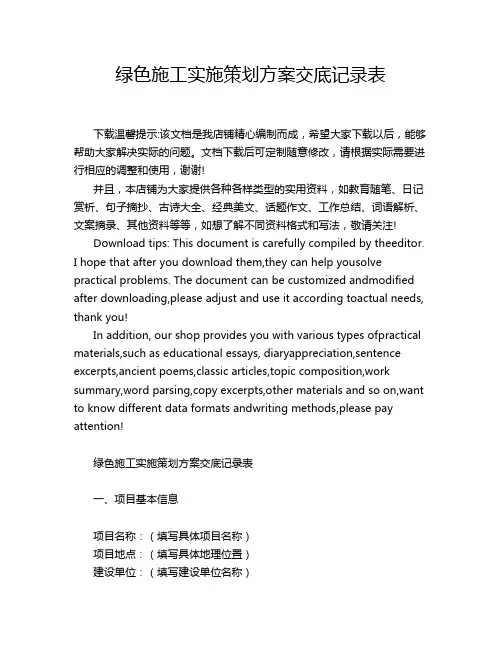 绿色施工实施策划方案交底记录表

下载温馨提示:该文档是我店铺精心编制而成，希望大家下载以后，能够帮助大家解决实际的问题。文档下载后可定制随意修改，请根据实际需要进行相应的调整和使用，谢谢!

并且，本店铺为大家提供各种各样类型的实用资料，如教育随笔、日记赏析、句子摘抄、古诗大全、经典美文、话题作文、工作总结、词语解析、文案摘录、其他资料等等，如想了解不同资料格式和写法，敬请关注!

Download tips: This document is carefully compiled by theeditor. I hope that after you download them,they can help yousolve practical problems. The document can be customized andmodified after downloading,please adjust and use it according toactual needs, thank you!

In addition, our shop provides you with various types ofpractical materials,such as educational essays, diaryappreciation,sentence excerpts,ancient poems,classic articles,topic composition,work summary,word parsing,copy excerpts,other materials and so on,want to know different data formats andwriting methods,please pay attention!

绿色施工实施策划方案交底记录表

一、项目基本信息

项目名称：（填写具体项目名称）
项目地点：（填写具体地理位置）
建设单位：（填写建设单位名称）